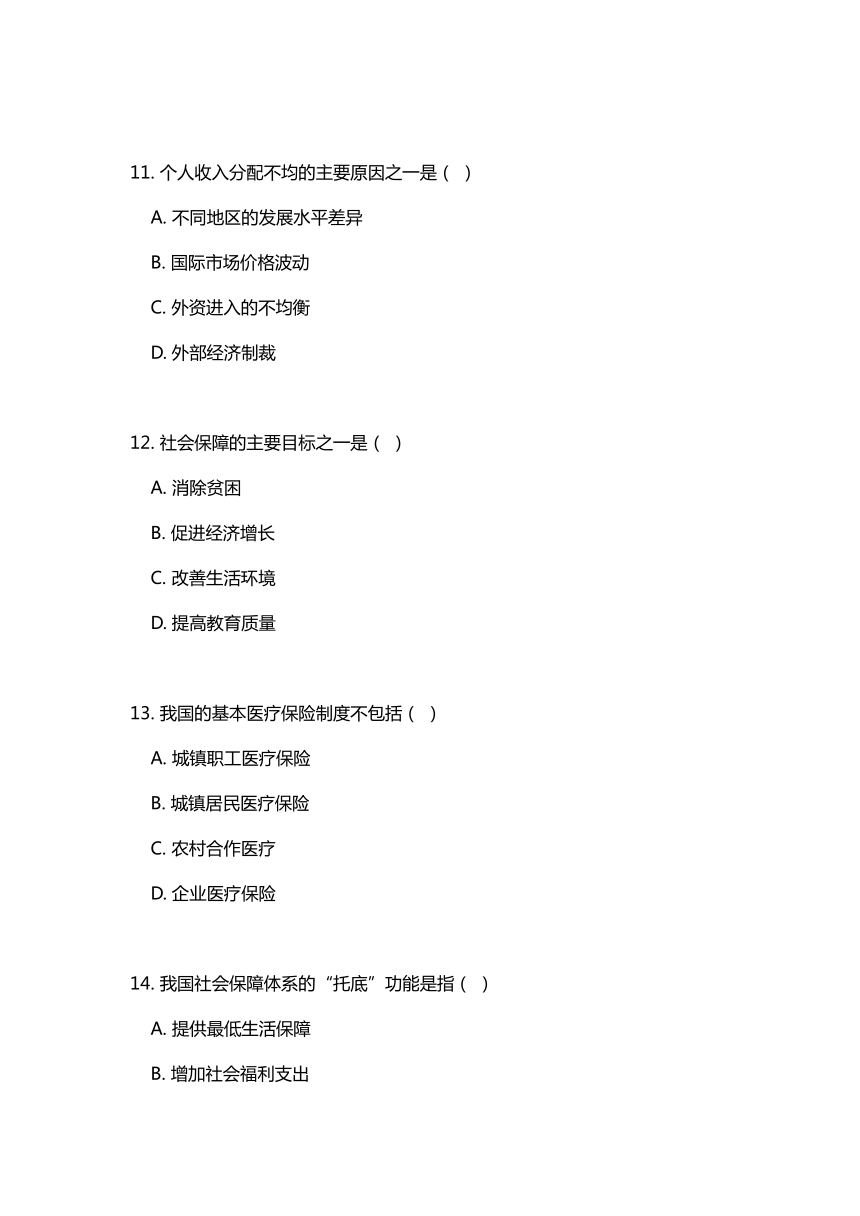 11. 个人收入分配不均的主要原因之一是（ ）

A. 不同地区的发展水平差异

B. 国际市场价格波动

C. 外资进入的不均衡

D. 外部经济制裁

12. 社会保障的主要目标之一是（ ）

A. 消除贫困

B. 促进经济增长

C. 改善生活环境

D. 提高教育质量

13. 我国的基本医疗保险制度不包括（ ）

A. 城镇职工医疗保险

B. 城镇居民医疗保险

C. 农村合作医疗

D. 企业医疗保险

14. 我国社会保障体系的“托底”功能是指（ ）

A. 提供最低生活保障

B. 增加社会福利支出